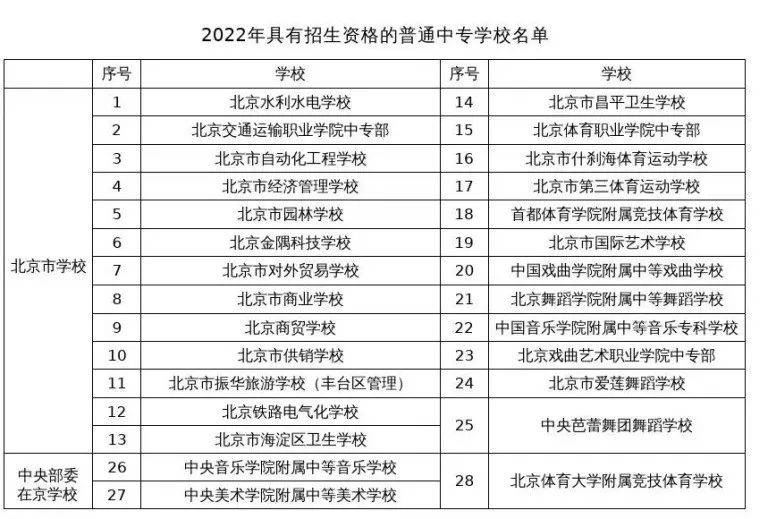 2022年具有招生资格的普通中专学校名单

| | 序号 | 学校 | 序号 | 学校 |
|---|---|---|---|---|
| 北京市学校 | 1 | 北京水利水电学校 | 14 | 北京市昌平卫生学校 |
| | 2 | 北京交通运输职业学院中专部 | 15 | 北京体育职业学院中专部 |
| | 3 | 北京市自动化工程学校 | 16 | 北京市什刹海体育运动学校 |
| | 4 | 北京市经济管理学校 | 17 | 北京市第三体育运动学校 |
| | 5 | 北京市园林学校 | 18 | 首都体育学院附属竞技体育学校 |
| | 6 | 北京金隅科技学校 | 19 | 北京市国际艺术学校 |
| | 7 | 北京市对外贸易学校 | 20 | 中国戏曲学院附属中等戏曲学校 |
| | 8 | 北京市商业学校 | 21 | 北京舞蹈学院附属中等舞蹈学校 |
| | 9 | 北京商贸学校 | 22 | 中国音乐学院附属中等音乐专科学校 |
| | 10 | 北京市供销学校 | 23 | 北京戏曲艺术职业学院中专部 |
| | 11 | 北京市振华旅游学校（丰台区管理） | 24 | 北京市爱莲舞蹈学校 |
| | 12 | 北京铁路电气化学校 | 25 | 中央芭蕾舞团舞蹈学校 |
| | 13 | 北京市海淀区卫生学校 | | |
| 中央部委在京学校 | 26 | 中央音乐学院附属中等音乐学校 | 28 | 北京体育大学附属竞技体育学校 |
| | 27 | 中央美术学院附属中等美术学校 | | |